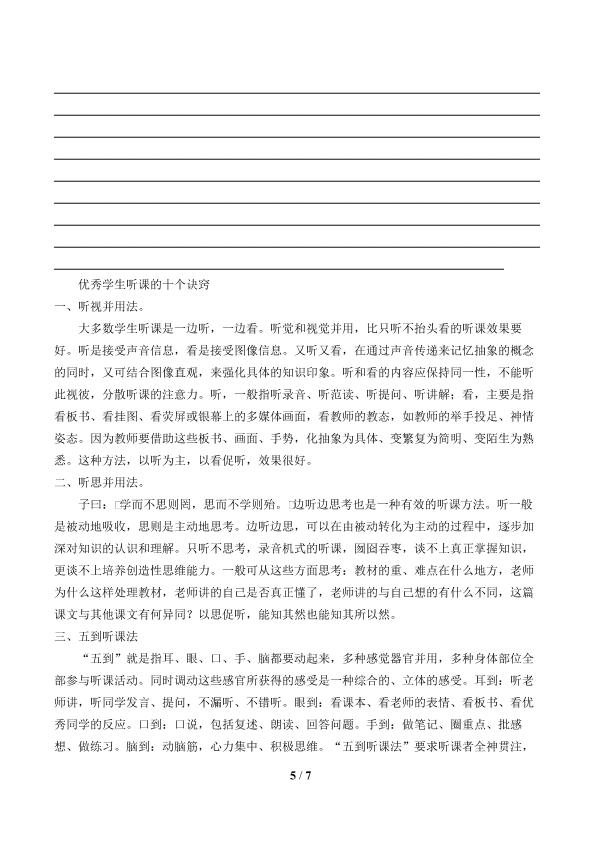 优秀学生听课的十个诀窍

一、听视并用法。

大多数学生听课是一边听，一边看。听觉和视觉并用，比只听不抬头看的听课效果要好。听是接受声音信息，看是接受图像信息。又听又看，在通过声音传递来记忆抽象的概念的同时，又可结合图像直观，来强化具体的知识印象。听和看的内容应保持同一性，不能听此视彼，分散听课的注意力。听，一般指听录音、听范读、听提问、听讲解；看，主要是指看板书、看挂图、看荧屏或银幕上的多媒体画面，看教师的教态，如教师的举手投足、神情姿态。因为教师要借助这些板书、画面、手势，化抽象为具体、变繁复为简明、变陌生为熟悉。这种方法，以听为主，以看促听，效果很好。

二、听思并用法。

子曰：□学而不思则罔，思而不学则殆。□边听边思考也是一种有效的听课方法。听一般是被动地吸收，思则是主动地思考。边听边思，可以在由被动转化为主动的过程中，逐步加深对知识的认识和理解。只听不思考，录音机式的听课，囫囵吞枣，谈不上真正掌握知识，更谈不上培养创造性思维能力。一般可从这些方面思考：教材的重、难点在什么地方，老师为什么这样处理教材，老师讲的自己是否真正懂了，老师讲的与自己想的有什么不同，这篇课文与其他课文有何异同？以思促听，能知其然也能知其所以然。

三、五到听课法

“五到”就是指耳、眼、口、手、脑都要动起来，多种感觉器官并用，多种身体部位全部参与听课活动。同时调动这些感官所获得的感受是一种综合的、立体的感受。耳到：听老师讲，听同学发言、提问，不漏听、不错听。眼到：看课本、看老师的表情、看板书、看优秀同学的反应。口到：口说，包括复述、朗读、回答问题。手到：做笔记、圈重点、批感想、做练习。脑到：动脑筋，心力集中、积极思维。“五到听课法”要求听课者全神贯注，

5 / 7